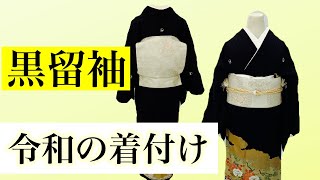 黒留袖

令和の着付け